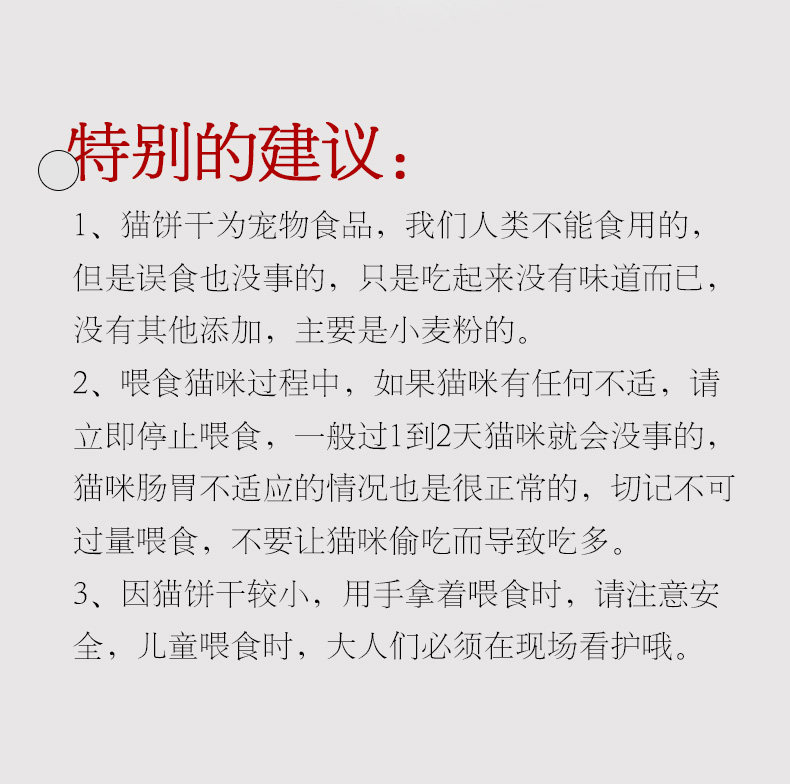 特别的建议：

1、猫饼干为宠物食品，我们人类不能食用的，但是误食也没事的，只是吃起来没有味道而已，没有其他添加，主要是小麦粉的。

2、喂食猫咪过程中，如果猫咪有任何不适，请立即停止喂食，一般过1到2天猫咪就会没事的，猫咪肠胃不适应的情况也是很正常的，切记不可过量喂食，不要让猫咪偷吃而导致吃多。

3、因猫饼干较小，用手拿着喂食时，请注意安全，儿童喂食时，大人们必须在现场看护哦。